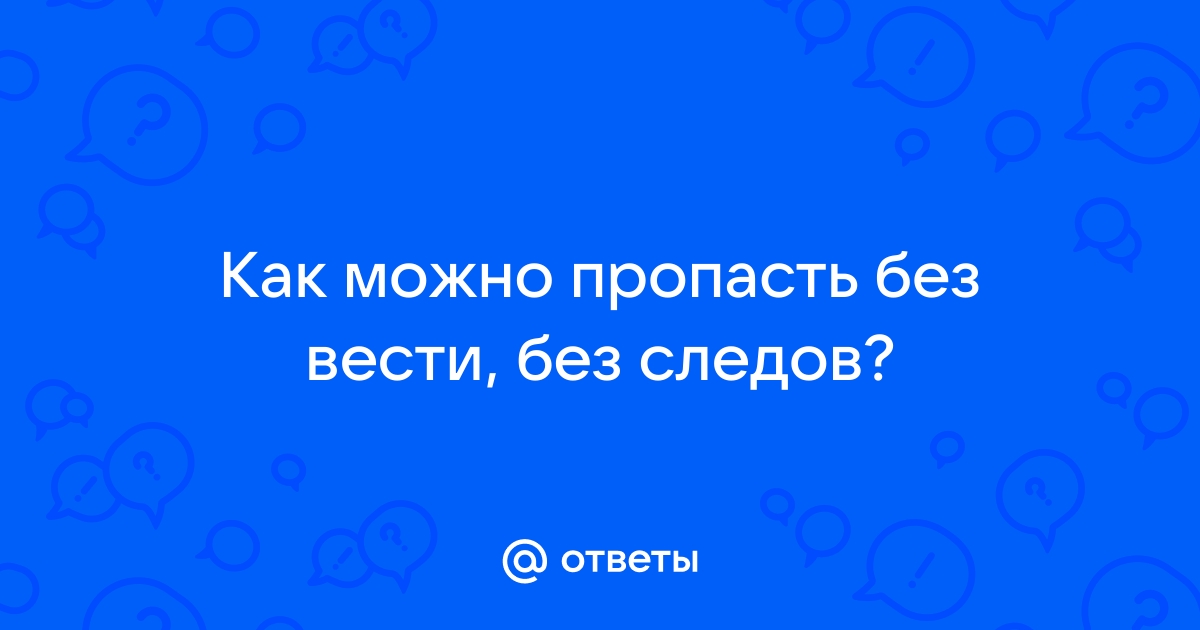 Как можно пропасть без вести, без следов?

@ ответы